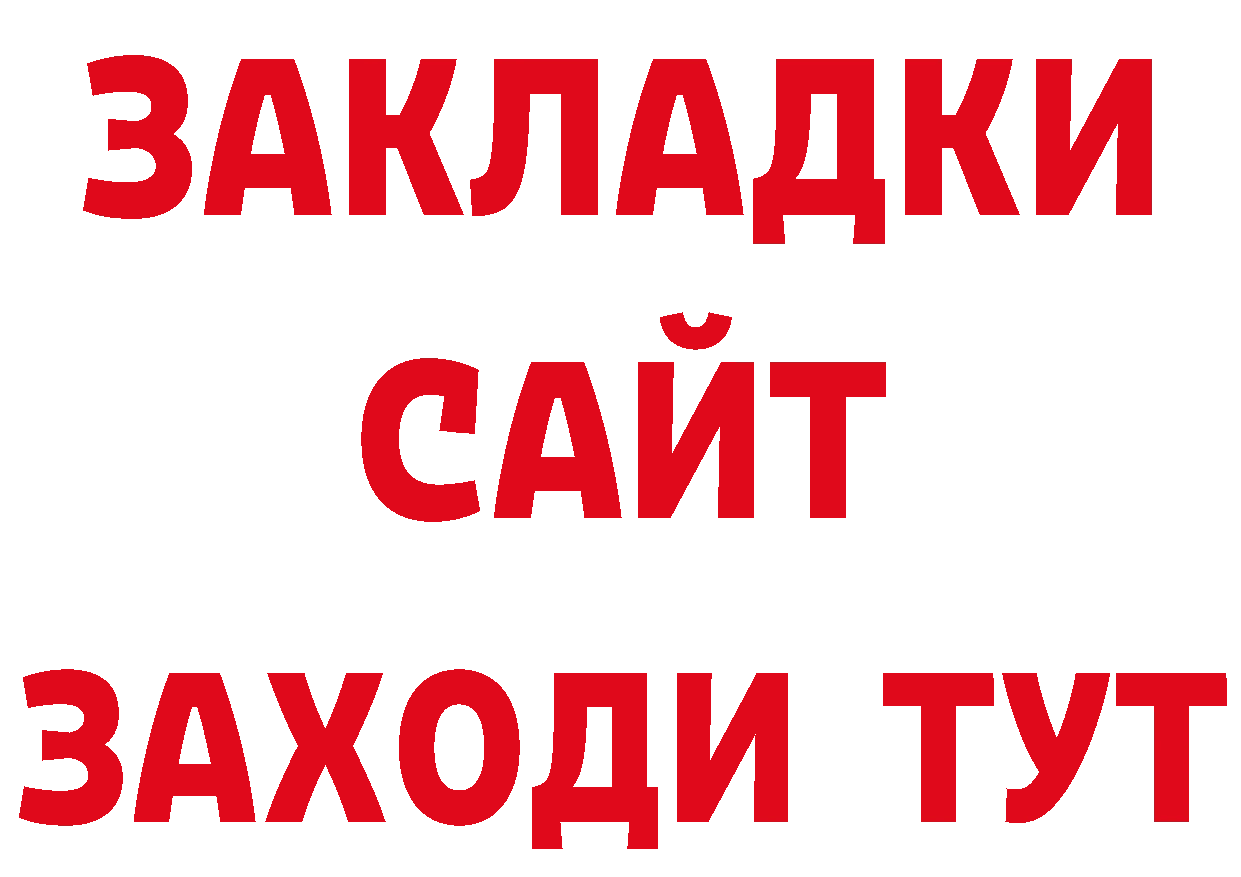 ЗАКЛАДКИ
САЙТ
ЗАХОДИ ТУТ